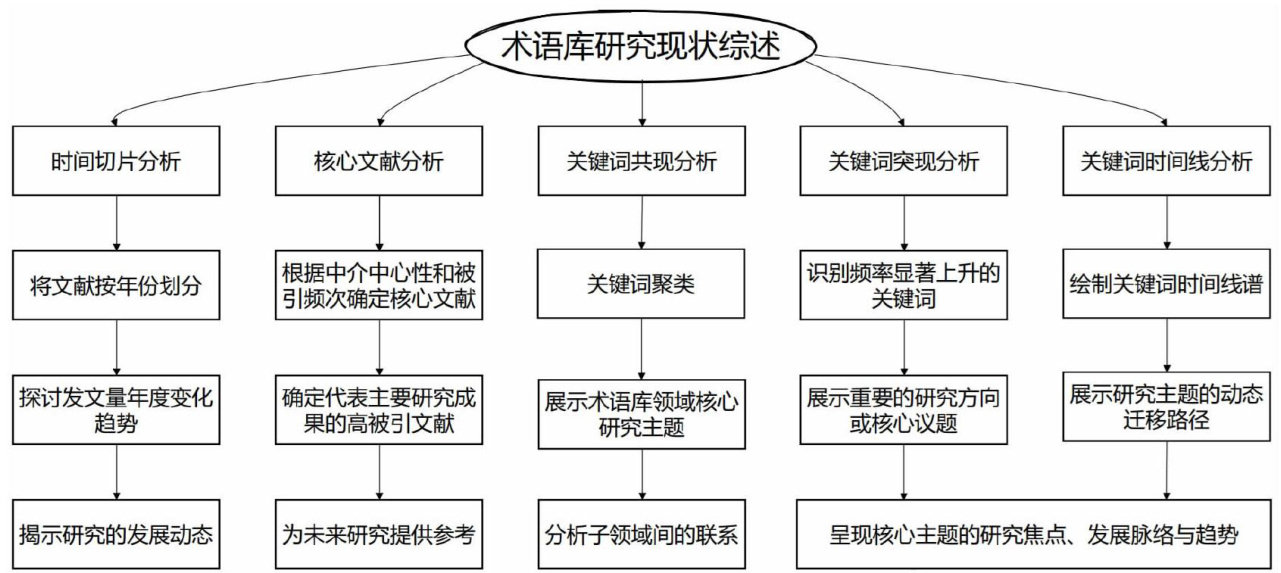 术语库研究现状综述

时间切片分析

将文献按年份划分

探讨发文量年度变化趋势

揭示研究的发展动态

核心文献分析

根据中介中心性和被引频次确定核心文献

确定代表主要研究成果的高被引文献

为未来研究提供参考

关键词共现分析

关键词聚类

展示术语库领域核心研究主题

分析子领域间的联系

关键词突现分析

识别频率显著上升的关键词

展示重要的研究方向或核心议题

关键词时间线分析

绘制关键词时间线谱

展示研究主题的动态迁移路径

呈现核心主题的研究焦点、发展脉络与趋势